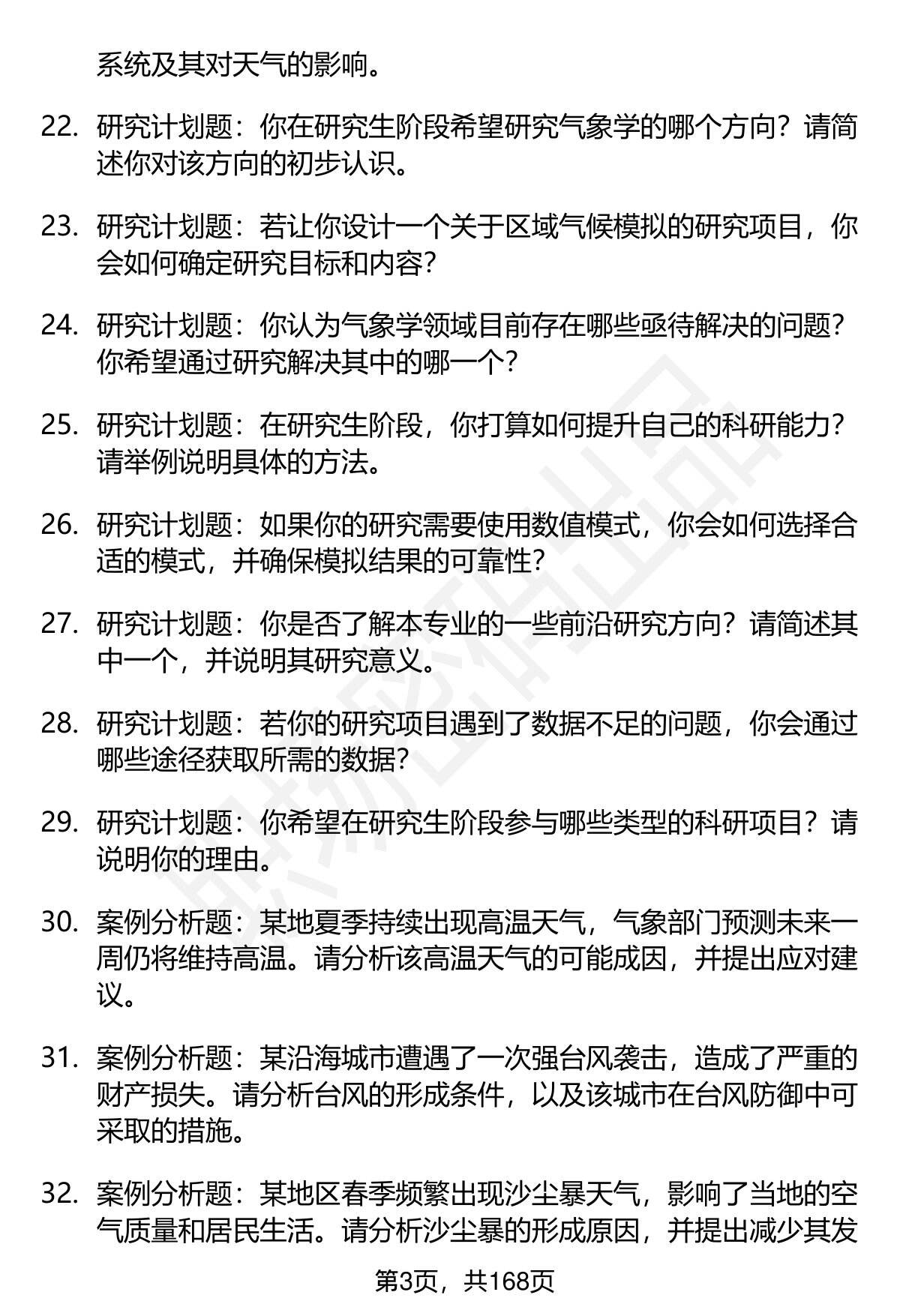 系统及其对天气的影响。

22. 研究计划题：你在研究生阶段希望研究气象学的哪个方向？请简述你对该方向的初步认识。

23. 研究计划题：若让你设计一个关于区域气候模拟的研究项目，你会如何确定研究目标和内容？

24. 研究计划题：你认为气象学领域目前存在哪些亟待解决的问题？你希望通过研究解决其中的哪一个？

25. 研究计划题：在研究生阶段，你打算如何提升自己的科研能力？请举例说明具体的方法。

26. 研究计划题：如果你的研究需要使用数值模式，你会如何选择合适的模式，并确保模拟结果的可靠性？

27. 研究计划题：你是否了解本专业的一些前沿研究方向？请简述其中一个，并说明其研究意义。

28. 研究计划题：若你的研究项目遇到了数据不足的问题，你会通过哪些途径获取所需的数据？

29. 研究计划题：你希望在研究生阶段参与哪些类型的科研项目？请说明你的理由。

30. 案例分析题：某地夏季持续出现高温天气，气象部门预测未来一周仍将维持高温。请分析该高温天气的可能成因，并提出应对建议。

31. 案例分析题：某沿海城市遭遇了一次强台风袭击，造成了严重的财产损失。请分析台风的形成条件，以及该城市在台风防御中可采取的措施。

32. 案例分析题：某地区春季频繁出现沙尘暴天气，影响了当地的空气质量和居民生活。请分析沙尘暴的形成原因，并提出减少其发

第3页，共168页